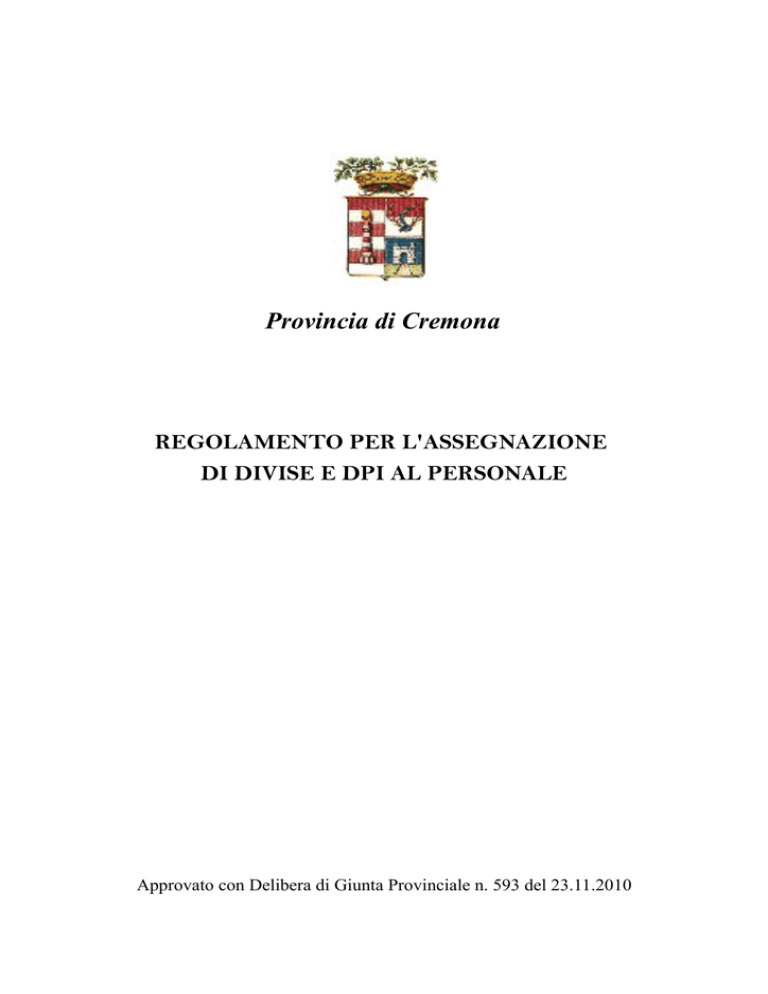 Provincia di Cremona

REGOLAMENTO PER L'ASSEGNAZIONE
DI DIVISE E DPI AL PERSONALE

Approvato con Delibera di Giunta Provinciale n. 593 del 23.11.2010